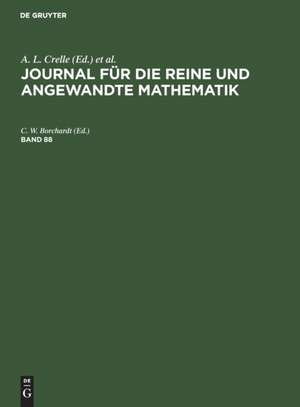 DE GRUYTER

A. L. Crelle (Ed.) et al.
JOURNAL FÜR DIE REINE UND ANGEWANDTE MATHEMATIK

C. W. Borchardt (Ed.)
BAND 88

DE
G